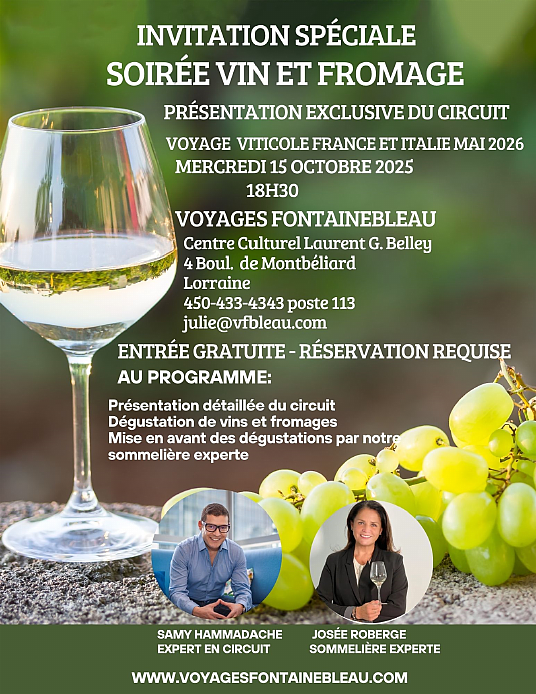 INVITATION SPÉCIALE
SOIRÉE VIN ET FROMAGE

PRÉSENTATION EXCLUSIVE DU CIRCUIT

VOYAGE VITICOLE FRANCE ET ITALIE MAI 2026
MERCREDI 15 OCTOBRE 2025
18H30

VOYAGES FONTAINEBLEAU
Centre Culturel Laurent G. Belley
4 Boul. de Montbéliard
Lorraine
450-433-4343 poste 113
julie@vfbleau.com

ENTRÉE GRATUITE - RÉSERVATION REQUISE
AU PROGRAMME:

Présentation détaillée du circuit
Dégustation de vins et fromages
Mise en avant des dégustations par notre sommelière experte

SAMY HAMMADACHE
EXPERT EN CIRCUIT

JOSÉE ROBERGE
SOMMELIÈRE EXPERTE

WWW.VOYAGESFONTAINEBLEAU.COM